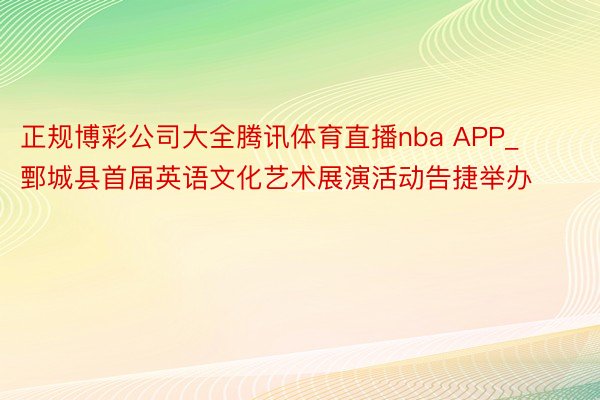 正规博彩公司大全腾讯体育直播nba APP_鄄城县首届英语文化艺术展演活动告捷举办